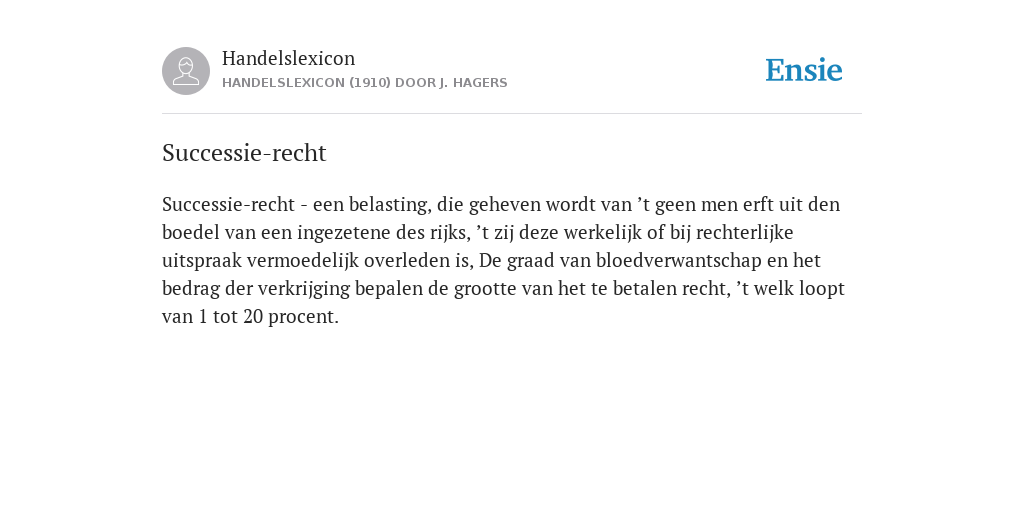 Handelslexicon
HANDELSLEXICON (1910) DOOR J. HAGERS

Ensie

Successie-recht

Successie-recht - een belasting, die geheven wordt van ’t geen men erft uit den boedel van een ingezetene des rijks, ’t zij deze werkelijk of bij rechterlijke uitspraak vermoedelijk overleden is, De graad van bloedverwantschap en het bedrag der verkrijging bepalen de grootte van het te betalen recht, ’t welk loopt van 1 tot 20 procent.